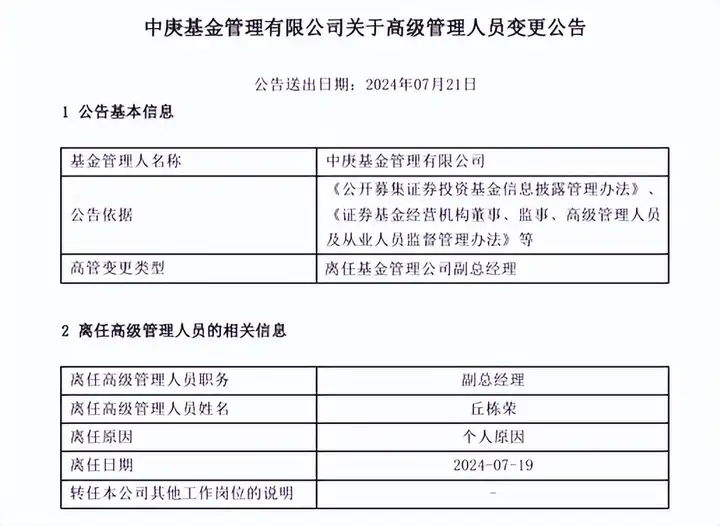 中庚基金管理有限公司关于高级管理人员变更公告

公告送出日期：2024年07月21日

1 公告基本信息

| 基金管理人名称 | 中庚基金管理有限公司 |
|---|---|
| 公告依据 | 《公开募集证券投资基金信息披露管理办法》、《证券基金经营机构董事、监事、高级管理人员及从业人员监督管理办法》等 |
| 高管变更类型 | 离任基金管理公司副总经理 |

2 离任高级管理人员的相关信息

| 离任高级管理人员职务 | 副总经理 |
|---|---|
| 离任高级管理人员姓名 | 丘栋荣 |
| 离任原因 | 个人原因 |
| 离任日期 | 2024-07-19 |
| 转任本公司其他工作岗位的说明 | - |